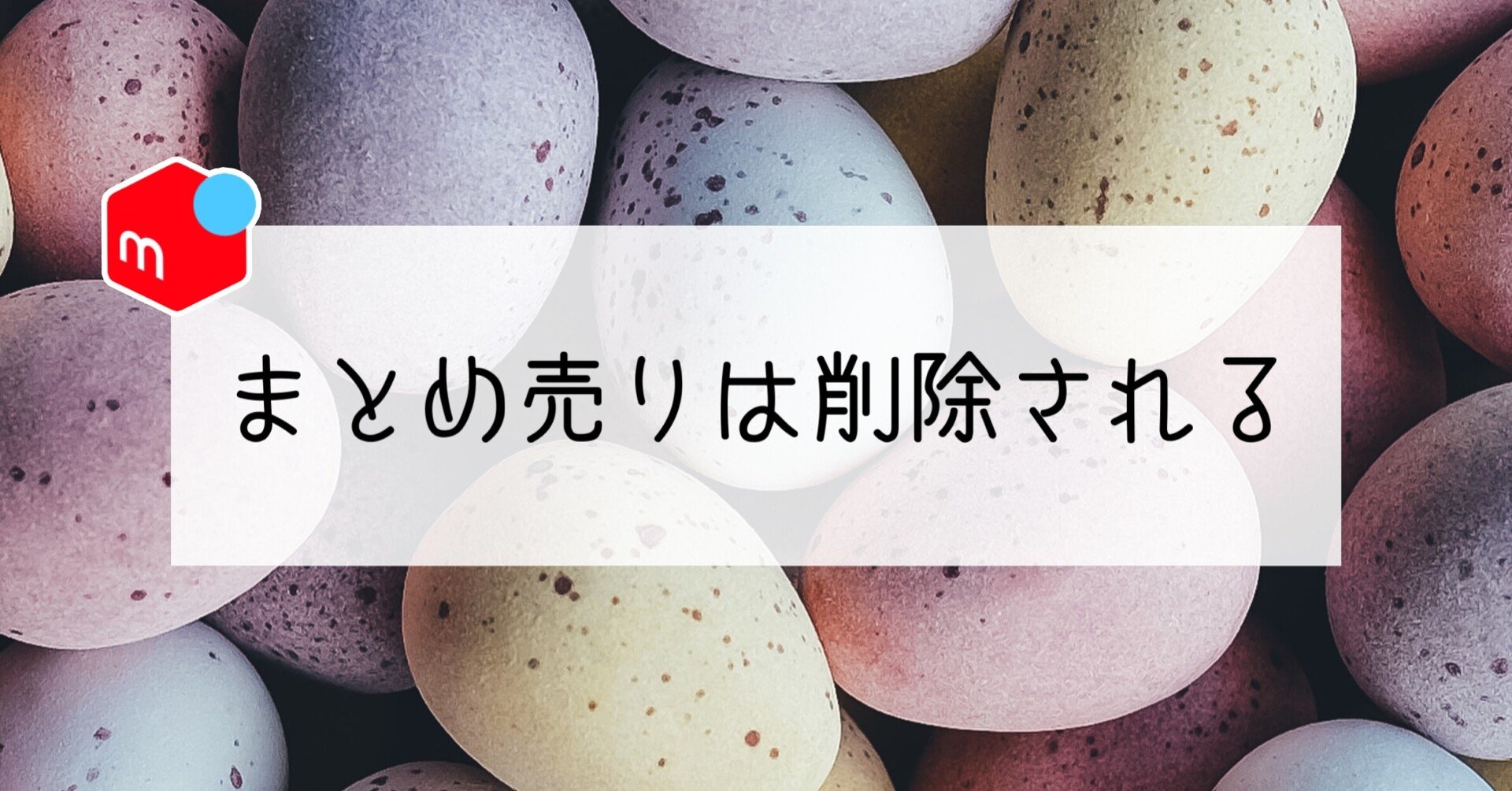 m

まとめ売りは削除される